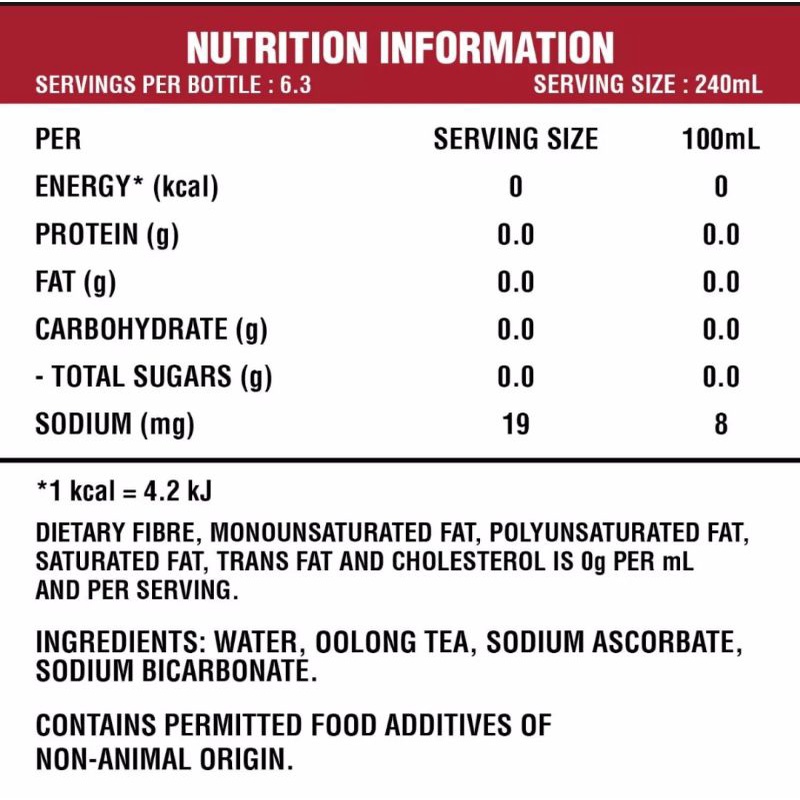 NUTRITION INFORMATION

SERVINGS PER BOTTLE : 6.3 SERVING SIZE : 240mL

| PER | SERVING SIZE | 100mL |
|---|---|---|
| ENERGY* (kcal) | 0 | 0 |
| PROTEIN (g) | 0.0 | 0.0 |
| FAT (g) | 0.0 | 0.0 |
| CARBOHYDRATE (g) | 0.0 | 0.0 |
| - TOTAL SUGARS (g) | 0.0 | 0.0 |
| SODIUM (mg) | 19 | 8 |

*1 kcal = 4.2 kJ

DIETARY FIBRE, MONOUNSATURATED FAT, POLYUNSATURATED FAT, SATURATED FAT, TRANS FAT AND CHOLESTEROL IS 0g PER mL AND PER SERVING.

INGREDIENTS: WATER, OOLONG TEA, SODIUM ASCORBATE, SODIUM BICARBONATE.

CONTAINS PERMITTED FOOD ADDITIVES OF NON-ANIMAL ORIGIN.